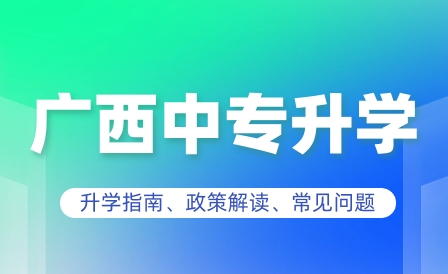 广西中专升学

升学指南、政策解读、常见问题